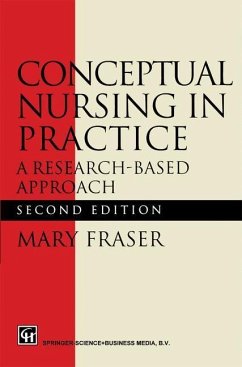 CONCEPTUAL NURSING IN PRACTICE

A RESEARCH-BASED APPROACH

SECOND EDITION

MARY FRASER

CH

SPRINGER-SCIENCE+BUSINESS MEDIA, B.V.